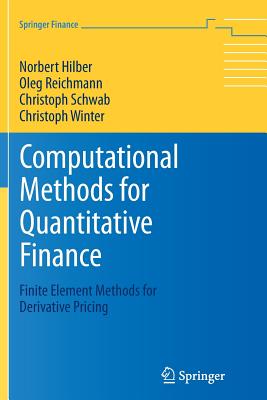 Springer Finance

Norbert Hilber
Oleg Reichmann
Christoph Schwab
Christoph Winter

Computational Methods for Quantitative Finance

Finite Element Methods for Derivative Pricing

Springer